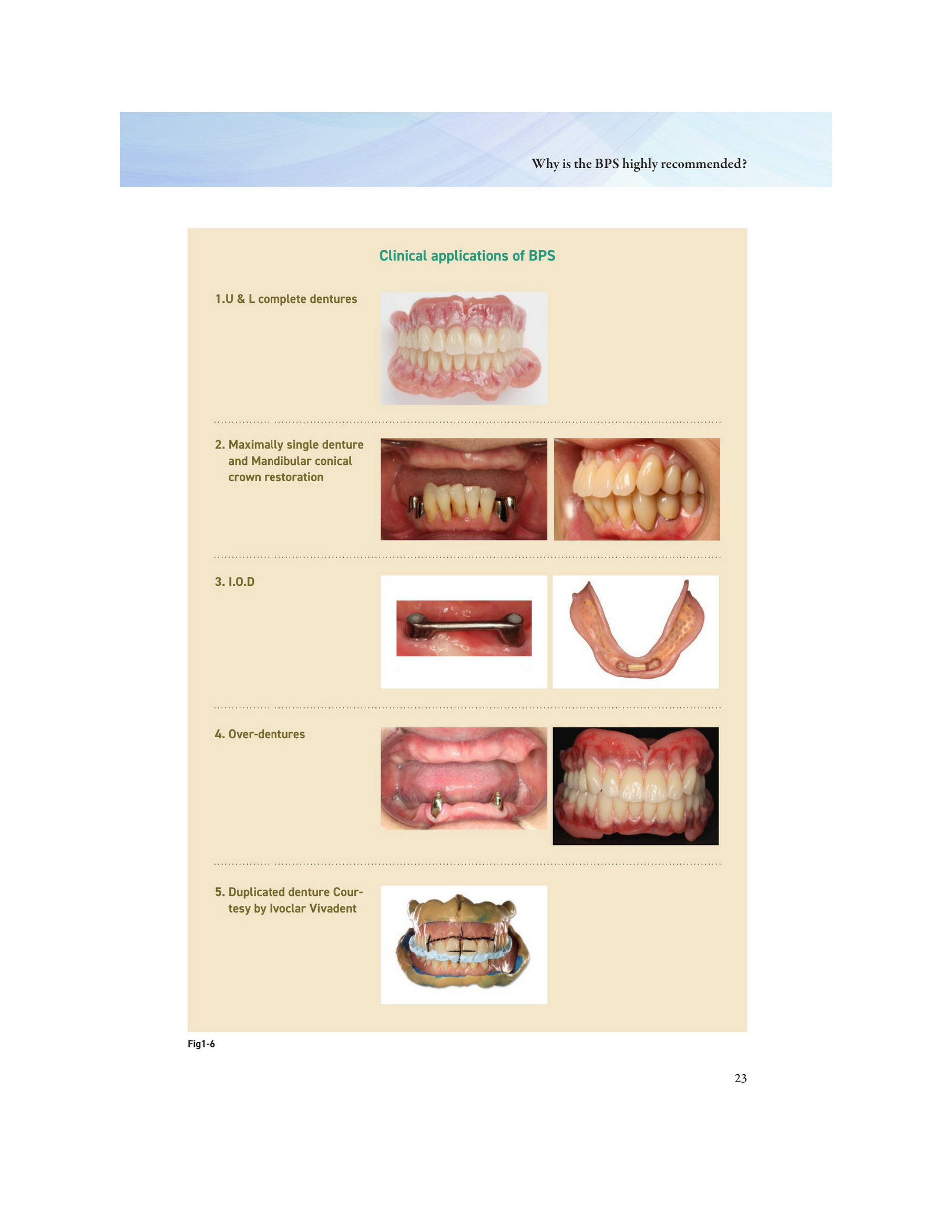 Why is the BPS highly recommended?

Clinical applications of BPS

1.U & L complete dentures

2. Maximally single denture and Mandibular conical crown restoration

3. I.O.D

4. Over-dentures

5. Duplicated denture Courtesy by Ivoclar Vivadent

Fig1-6

23